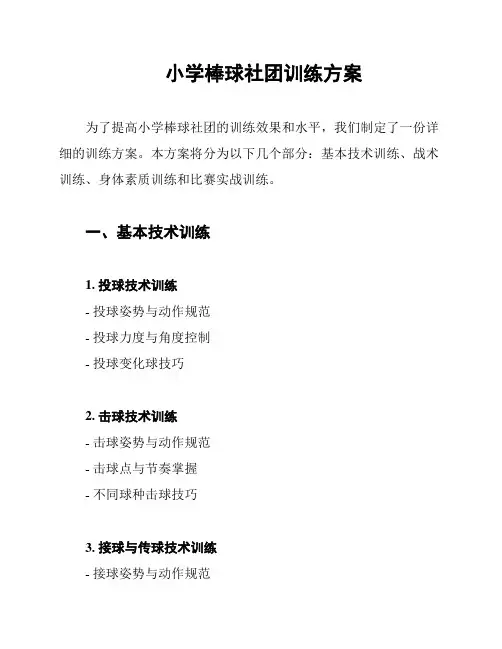 小学棒球社团训练方案

为了提高小学棒球社团的训练效果和水平，我们制定了一份详细的训练方案。本方案将分为以下几个部分：基本技术训练、战术训练、身体素质训练和比赛实战训练。

一、基本技术训练

1. 投球技术训练
- 投球姿势与动作规范
- 投球力度与角度控制
- 投球变化球技巧

2. 击球技术训练
- 击球姿势与动作规范
- 击球点与节奏掌握
- 不同球种击球技巧

3. 接球与传球技术训练
- 接球姿势与动作规范